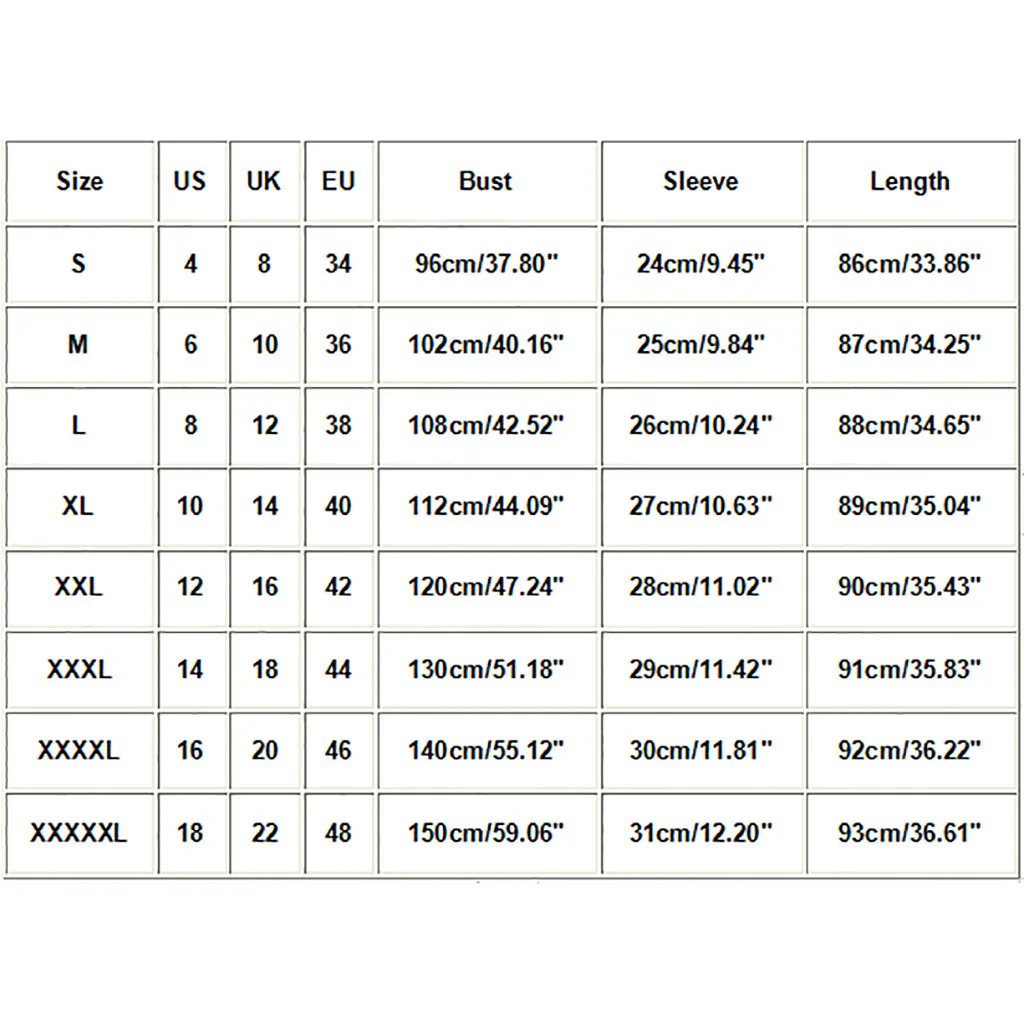 | Size | US | UK | EU | Bust | Sleeve | Length |
|---|---|---|---|---|---|---|
| S | 4 | 8 | 34 | 96cm/37.80" | 24cm/9.45" | 86cm/33.86" |
| M | 6 | 10 | 36 | 102cm/40.16" | 25cm/9.84" | 87cm/34.25" |
| L | 8 | 12 | 38 | 108cm/42.52" | 26cm/10.24" | 88cm/34.65" |
| XL | 10 | 14 | 40 | 112cm/44.09" | 27cm/10.63" | 89cm/35.04" |
| XXL | 12 | 16 | 42 | 120cm/47.24" | 28cm/11.02" | 90cm/35.43" |
| XXXL | 14 | 18 | 44 | 130cm/51.18" | 29cm/11.42" | 91cm/35.83" |
| XXXXL | 16 | 20 | 46 | 140cm/55.12" | 30cm/11.81" | 92cm/36.22" |
| XXXXXL | 18 | 22 | 48 | 150cm/59.06" | 31cm/12.20" | 93cm/36.61" |